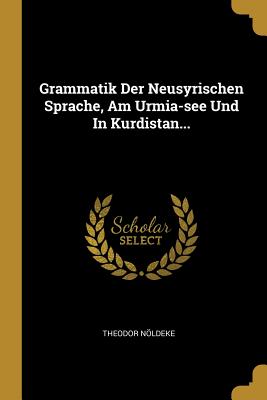 Grammatik Der Neusyrischen Sprache, Am Urmia-see Und In Kurdistan...

Scholar SELECT

THEODOR NÖLDEKE